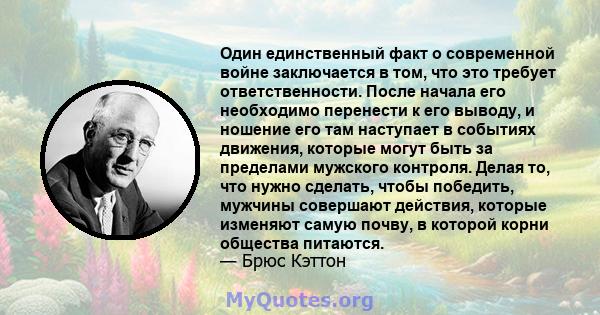 Один единственный факт о современной войне заключается в том, что это требует ответственности. После начала его необходимо перенести к его выводу, и ношение его там наступает в событиях движения, которые могут быть за пределами мужского контроля. Делая то, что нужно сделать, чтобы победить, мужчины совершают действия, которые изменяют самую почву, в которой корни общества питаются.
— Брюс Кэттон

MyQuotes.org